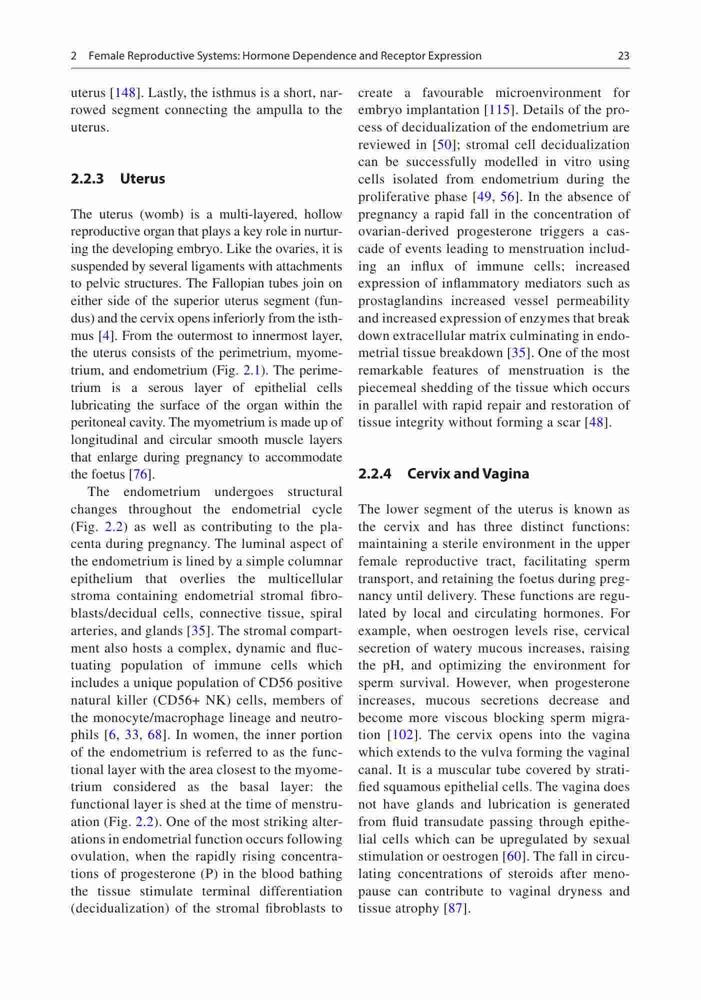 2 Female Reproductive Systems: Hormone Dependence and Receptor Expression 23

uterus [148]. Lastly, the isthmus is a short, narrowed segment connecting the ampulla to the uterus.

2.2.3 Uterus

The uterus (womb) is a multi-layered, hollow reproductive organ that plays a key role in nurturing the developing embryo. Like the ovaries, it is suspended by several ligaments with attachments to pelvic structures. The Fallopian tubes join on either side of the superior uterus segment (fundus) and the cervix opens inferiorly from the isthmus [4]. From the outermost to innermost layer, the uterus consists of the perimetrium, myometrium, and endometrium (Fig. 2.1). The perimetrium is a serous layer of epithelial cells lubricating the surface of the organ within the peritoneal cavity. The myometrium is made up of longitudinal and circular smooth muscle layers that enlarge during pregnancy to accommodate the foetus [76].

The endometrium undergoes structural changes throughout the endometrial cycle (Fig. 2.2) as well as contributing to the placenta during pregnancy. The luminal aspect of the endometrium is lined by a simple columnar epithelium that overlies the multicellular stroma containing endometrial stromal fibroblasts/decidual cells, connective tissue, spiral arteries, and glands [35]. The stromal compartment also hosts a complex, dynamic and fluctuating population of immune cells which includes a unique population of CD56 positive natural killer (CD56+ NK) cells, members of the monocyte/macrophage lineage and neutrophils [6, 33, 68]. In women, the inner portion of the endometrium is referred to as the functional layer with the area closest to the myometrium considered as the basal layer: the functional layer is shed at the time of menstruation (Fig. 2.2). One of the most striking alterations in endometrial function occurs following ovulation, when the rapidly rising concentrations of progesterone (P) in the blood bathing the tissue stimulate terminal differentiation (decidualization) of the stromal fibroblasts to create a favourable microenvironment for embryo implantation [115]. Details of the process of decidualization of the endometrium are reviewed in [50]; stromal cell decidualization can be successfully modelled in vitro using cells isolated from endometrium during the proliferative phase [49, 56]. In the absence of pregnancy a rapid fall in the concentration of ovarian-derived progesterone triggers a cascade of events leading to menstruation including an influx of immune cells; increased expression of inflammatory mediators such as prostaglandins increased vessel permeability and increased expression of enzymes that break down extracellular matrix culminating in endometrial tissue breakdown [35]. One of the most remarkable features of menstruation is the piecemeal shedding of the tissue which occurs in parallel with rapid repair and restoration of tissue integrity without forming a scar [48].

2.2.4 Cervix and Vagina

The lower segment of the uterus is known as the cervix and has three distinct functions: maintaining a sterile environment in the upper female reproductive tract, facilitating sperm transport, and retaining the foetus during pregnancy until delivery. These functions are regulated by local and circulating hormones. For example, when oestrogen levels rise, cervical secretion of watery mucous increases, raising the pH, and optimizing the environment for sperm survival. However, when progesterone increases, mucous secretions decrease and become more viscous blocking sperm migration [102]. The cervix opens into the vagina which extends to the vulva forming the vaginal canal. It is a muscular tube covered by stratified squamous epithelial cells. The vagina does not have glands and lubrication is generated from fluid transudate passing through epithelial cells which can be upregulated by sexual stimulation or oestrogen [60]. The fall in circulating concentrations of steroids after menopause can contribute to vaginal dryness and tissue atrophy [87].